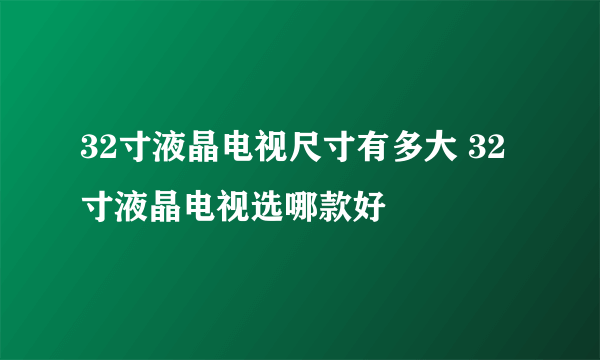 32寸液晶电视尺寸有多大 32寸液晶电视选哪款好